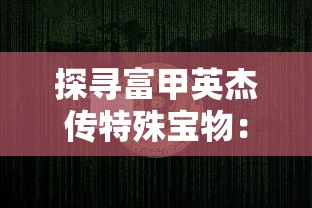 探寻富甲英杰传特殊宝物：